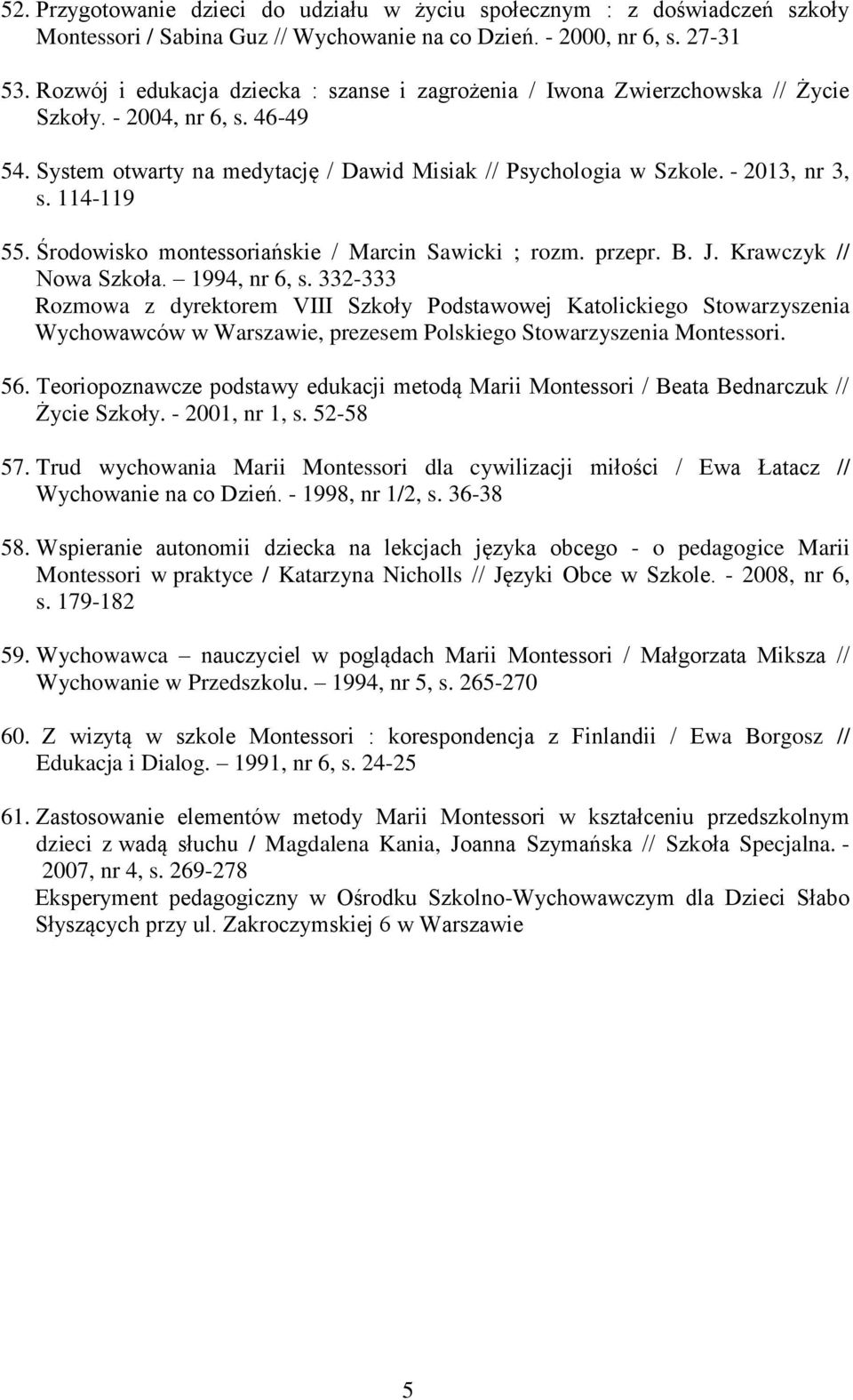 52. Przygotowanie dzieci do udziału w życiu społecznym : z doświadczeń szkoły Montessori / Sabina Guz // Wychowanie na co Dzień. - 2000, nr 6, s. 27-31

53. Rozwój i edukacja dziecka : szanse i zagrożenia / Iwona Zwierzchowska // Życie Szkoły. - 2004, nr 6, s. 46-49

54. System otwarty na medytację / Dawid Misiak // Psychologia w Szkole. - 2013, nr 3, s. 114-119

55. Środowisko montessoriańskie / Marcin Sawicki ; rozm. przepr. B. J. Krawczyk // Nowa Szkoła. – 1994, nr 6, s. 332-333
Rozmowa z dyrektorem VIII Szkoły Podstawowej Katolickiego Stowarzyszenia Wychowawców w Warszawie, prezesem Polskiego Stowarzyszenia Montessori.

56. Teoriopoznawcze podstawy edukacji metodą Marii Montessori / Beata Bednarczuk // Życie Szkoły. - 2001, nr 1, s. 52-58

57. Trud wychowania Marii Montessori dla cywilizacji miłości / Ewa Łatacz // Wychowanie na co Dzień. - 1998, nr 1/2, s. 36-38

58. Wspieranie autonomii dziecka na lekcjach języka obcego - o pedagogice Marii Montessori w praktyce / Katarzyna Nicholls // Języki Obce w Szkole. - 2008, nr 6, s. 179-182

59. Wychowawca – nauczyciel w poglądach Marii Montessori / Małgorzata Miksza // Wychowanie w Przedszkolu. – 1994, nr 5, s. 265-270

60. Z wizytą w szkole Montessori : korespondencja z Finlandii / Ewa Borgosz // Edukacja i Dialog. – 1991, nr 6, s. 24-25

61. Zastosowanie elementów metody Marii Montessori w kształceniu przedszkolnym dzieci z wadą słuchu / Magdalena Kania, Joanna Szymańska // Szkoła Specjalna. - 2007, nr 4, s. 269-278
Eksperyment pedagogiczny w Ośrodku Szkolno-Wychowawczym dla Dzieci Słabo Słyszących przy ul. Zakroczymskiej 6 w Warszawie

5